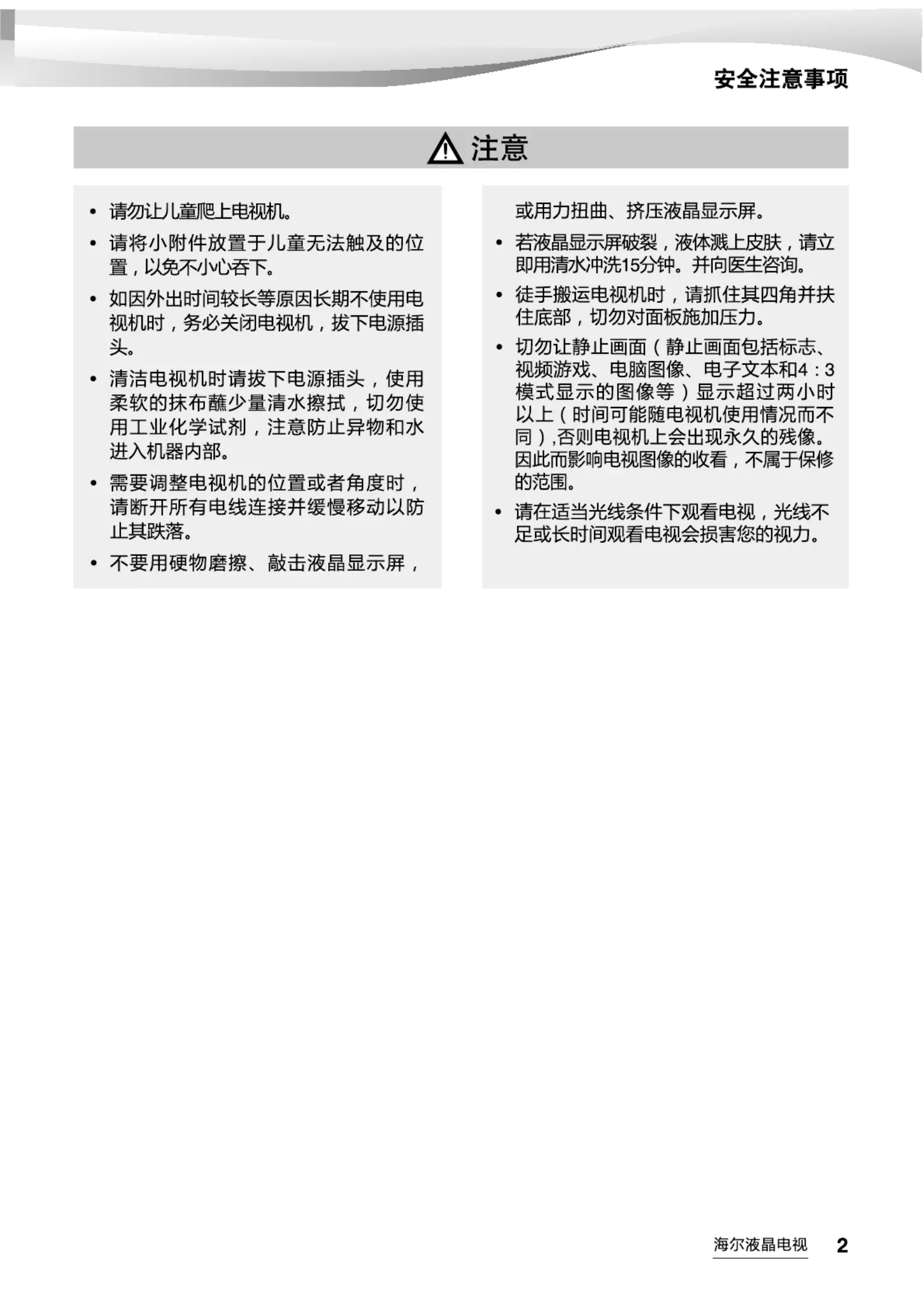 安全注意事项

注意

• 请勿让儿童爬上电视机。

• 请将小附件放置于儿童无法触及的位置，以免不小心吞下。

• 如因外出时间较长等原因长期不使用电视机时，务必关闭电视机，拔下电源插头。

• 清洁电视机时请拔下电源插头，使用柔软的抹布蘸少量清水擦拭，切勿使用工业化学试剂，注意防止异物和水进入机器内部。

• 需要调整电视机的位置或者角度时，请断开所有电线连接并缓慢移动以防止其跌落。

• 不要用硬物磨擦、敲击液晶显示屏，或用力扭曲、挤压液晶显示屏。

• 若液晶显示屏破裂，液体溅上皮肤，请立即用清水冲洗15分钟。并向医生咨询。

• 徒手搬运电视机时，请抓住其四角并扶住底部，切勿对面板施加压力。

• 切勿让静止画面（静止画面包括标志、视频游戏、电脑图像、电子文本和4：3模式显示的图像等）显示超过两小时以上（时间可能随电视机使用情况而不同）,否则电视机上会出现永久的残像。因此而影响电视图像的收看，不属于保修的范围。

• 请在适当光线条件下观看电视，光线不足或长时间观看电视会损害您的视力。

海尔液晶电视 2